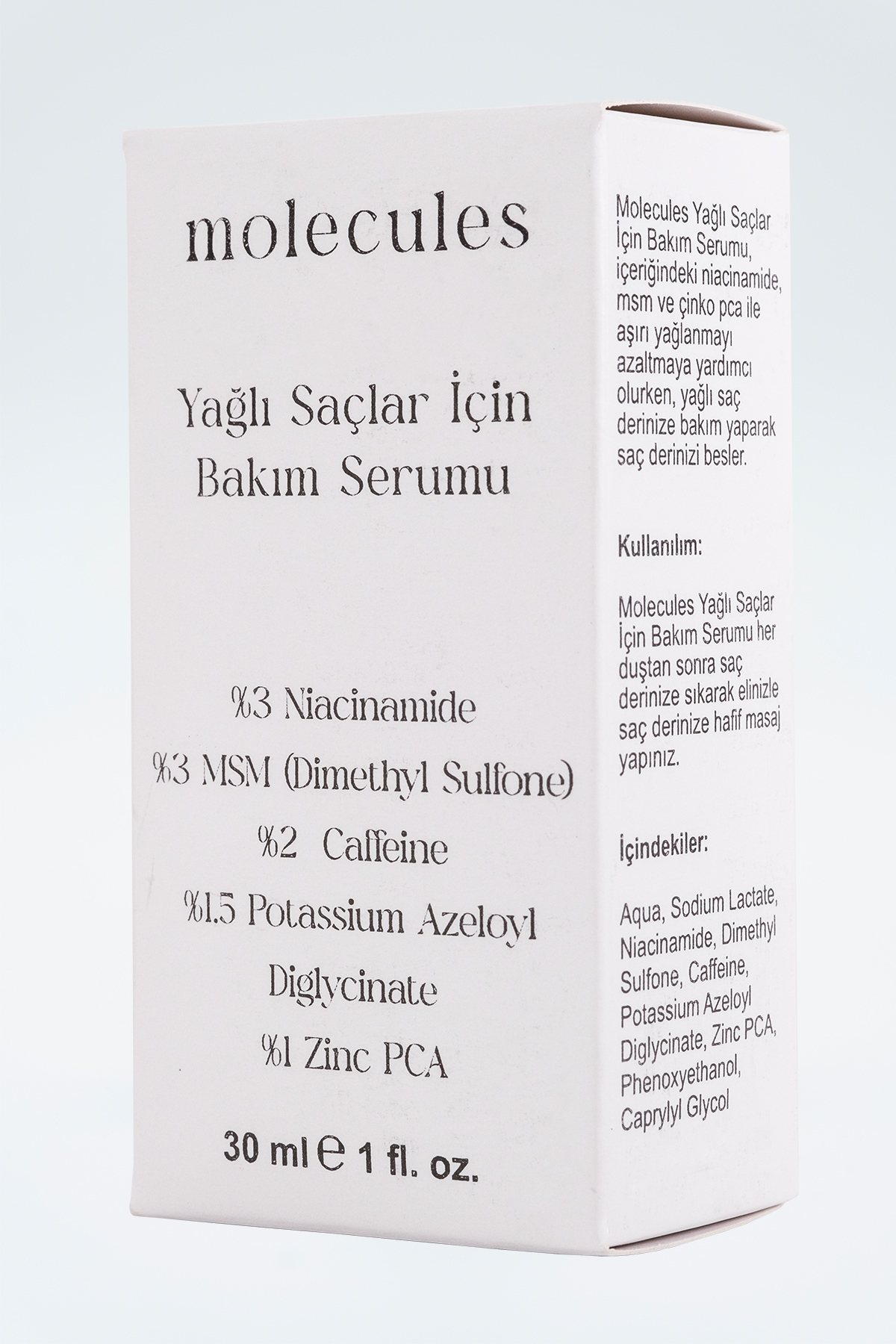 molecules

Yağlı Saçlar İçin
Bakım Serumu

%3 Niacinamide
%3 MSM (Dimethyl Sulfone)
%2 Caffeine
%1.5 Potassium Azeloyl Diglycinate
%1 Zinc PCA

30 ml ℮ 1 fl. oz.

Molecules Yağlı Saçlar İçin Bakım Serumu, içeriğindeki niacinamide, msm ve çinko pca ile aşırı yağlanmayı azaltmaya yardımcı olurken, yağlı saç derinize bakım yaparak saç derinizi besler.

Kullanılım:

Molecules Yağlı Saçlar İçin Bakım Serumu her duştan sonra saç derinize sıkarak elinizle saç derinize hafif masaj yapınız.

İçindekiler:

Aqua, Sodium Lactate, Niacinamide, Dimethyl Sulfone, Caffeine, Potassium Azeloyl Diglycinate, Zinc PCA, Phenoxyethanol, Caprylyl Glycol